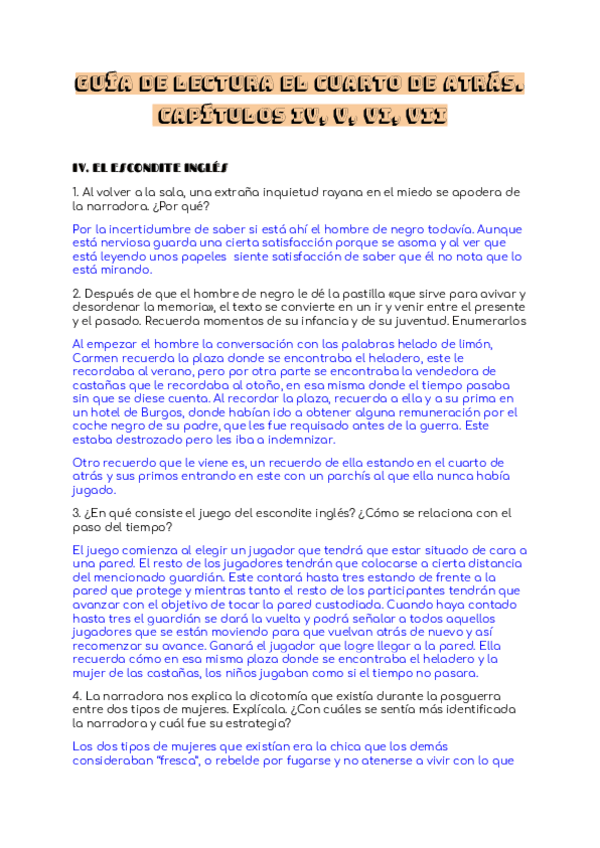 GUÍA DE LECTURA EL CUARTO DE ATRÁS. CAPÍTULOS IV, V, VI, VII

IV. EL ESCONDITE INGLÉS

1. Al volver a la sala, una extraña inquietud rayana en el miedo se apodera de la narradora. ¿Por qué?

Por la incertidumbre de saber si está ahí el hombre de negro todavía. Aunque está nerviosa guarda una cierta satisfacción porque se asoma y al ver que está leyendo unos papeles siente satisfacción de saber que él no nota que lo está mirando.

2. Después de que el hombre de negro le dé la pastilla «que sirve para avivar y desordenar la memoria», el texto se convierte en un ir y venir entre el presente y el pasado. Recuerda momentos de su infancia y de su juventud. Enumerarlos

Al empezar el hombre la conversación con las palabras helado de limón, Carmen recuerda la plaza donde se encontraba el heladero, este le recordaba al verano, pero por otra parte se encontraba la vendedora de castañas que le recordaba al otoño, en esa misma donde el tiempo pasaba sin que se diese cuenta. Al recordar la plaza, recuerda a ella y a su prima en un hotel de Burgos, donde habían ido a obtener alguna remuneración por el coche negro de su padre, que les fue requisado antes de la guerra. Este estaba destrozado pero les iba a indemnizar.

Otro recuerdo que le viene es, un recuerdo de ella estando en el cuarto de atrás y sus primos entrando en este con un parchís al que ella nunca había jugado.

3. ¿En qué consiste el juego del escondite inglés? ¿Cómo se relaciona con el paso del tiempo?

El juego comienza al elegir un jugador que tendrá que estar situado de cara a una pared. El resto de los jugadores tendrán que colocarse a cierta distancia del mencionado guardián. Este contará hasta tres estando de frente a la pared que protege y mientras tanto el resto de los participantes tendrán que avanzar con el objetivo de tocar la pared custodiada. Cuando haya contado hasta tres el guardián se dará la vuelta y podrá señalar a todos aquellos jugadores que se están moviendo para que vuelvan atrás de nuevo y así recomenzar su avance. Ganará el jugador que logre llegar a la pared. Ella recuerda cómo en esa misma plaza donde se encontraba el heladero y la mujer de las castañas, los niños jugaban como si el tiempo no pasara.

4. La narradora nos explica la dicotomía que existía durante la posguerra entre dos tipos de mujeres. Explícala. ¿Con cuáles se sentía más identificada la narradora y cuál fue su estrategia?

Los dos tipos de mujeres que existían era la chica que los demás consideraban "fresca", o rebelde por fugarse y no atenerse a vivir con lo que